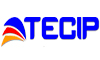 TECIP